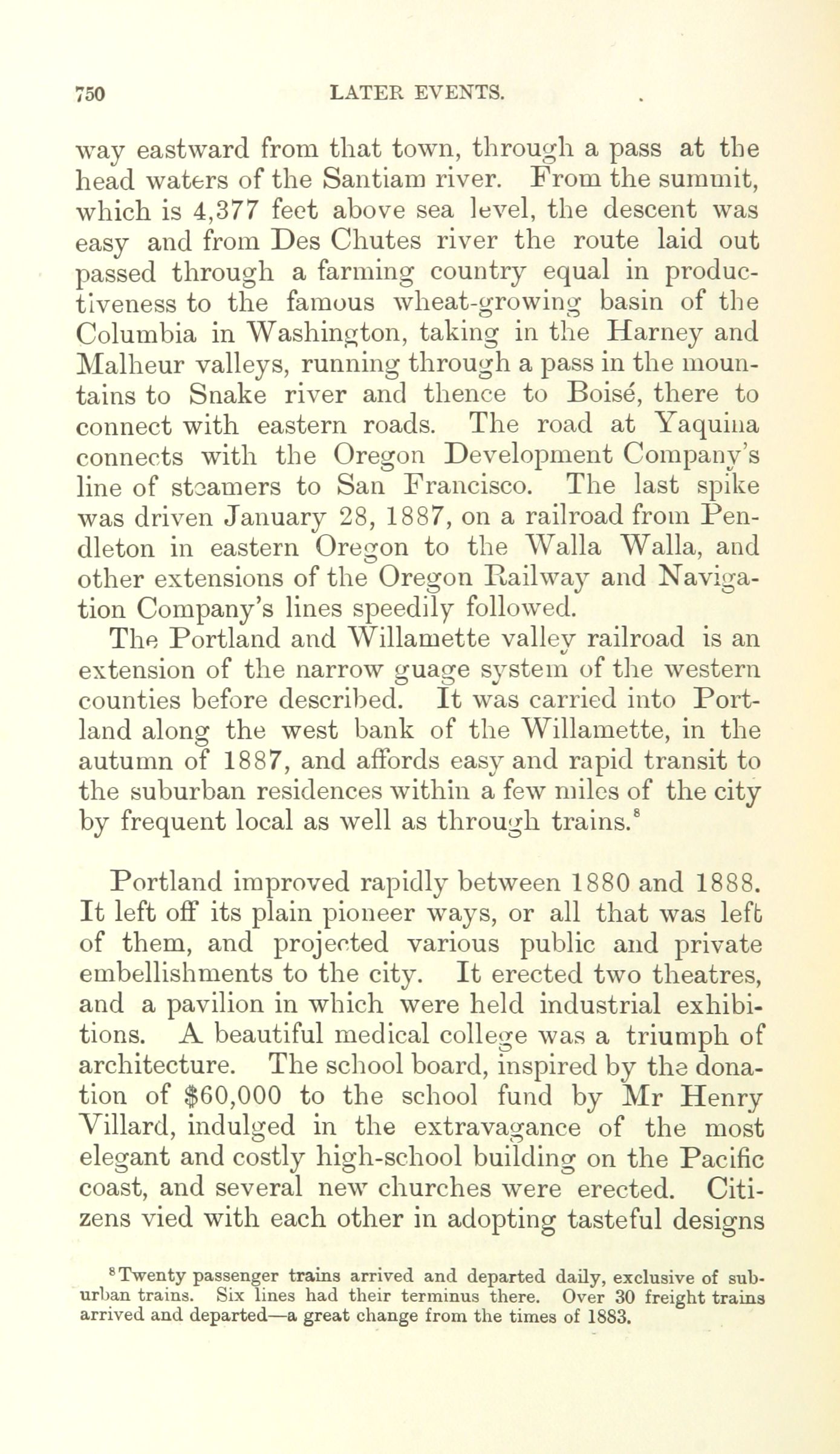 750 LATER EVENTS.

way eastward from that town, through a pass at the head waters of the Santiam river. From the summit, which is 4,377 feet above sea level, the descent was easy and from Des Chutes river the route laid out passed through a farming country equal in productiveness to the famous wheat-growing basin of the Columbia in Washington, taking in the Harney and Malheur valleys, running through a pass in the mountains to Snake river and thence to Boisé, there to connect with eastern roads. The road at Yaquina connects with the Oregon Development Company's line of steamers to San Francisco. The last spike was driven January 28, 1887, on a railroad from Pendleton in eastern Oregon to the Walla Walla, and other extensions of the Oregon Railway and Navigation Company's lines speedily followed.

The Portland and Willamette valley railroad is an extension of the narrow guage system of the western counties before described. It was carried into Portland along the west bank of the Willamette, in the autumn of 1887, and affords easy and rapid transit to the suburban residences within a few miles of the city by frequent local as well as through trains.$^8$

Portland improved rapidly between 1880 and 1888. It left off its plain pioneer ways, or all that was left of them, and projected various public and private embellishments to the city. It erected two theatres, and a pavilion in which were held industrial exhibitions. A beautiful medical college was a triumph of architecture. The school board, inspired by the donation of $60,000 to the school fund by Mr Henry Villard, indulged in the extravagance of the most elegant and costly high-school building on the Pacific coast, and several new churches were erected. Citizens vied with each other in adopting tasteful designs

$^8$Twenty passenger trains arrived and departed daily, exclusive of suburban trains. Six lines had their terminus there. Over 30 freight trains arrived and departed—a great change from the times of 1883.